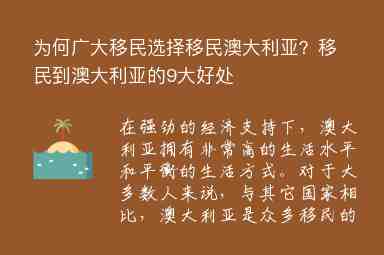 为何广大移民选择移民澳大利亚？移民到澳大利亚的9大好处

在强劲的经济支持下，澳大利亚拥有非常高的生活水平和平衡的生活方式。对于大多数人来说，与其它国家相比，澳大利亚是众多移民的